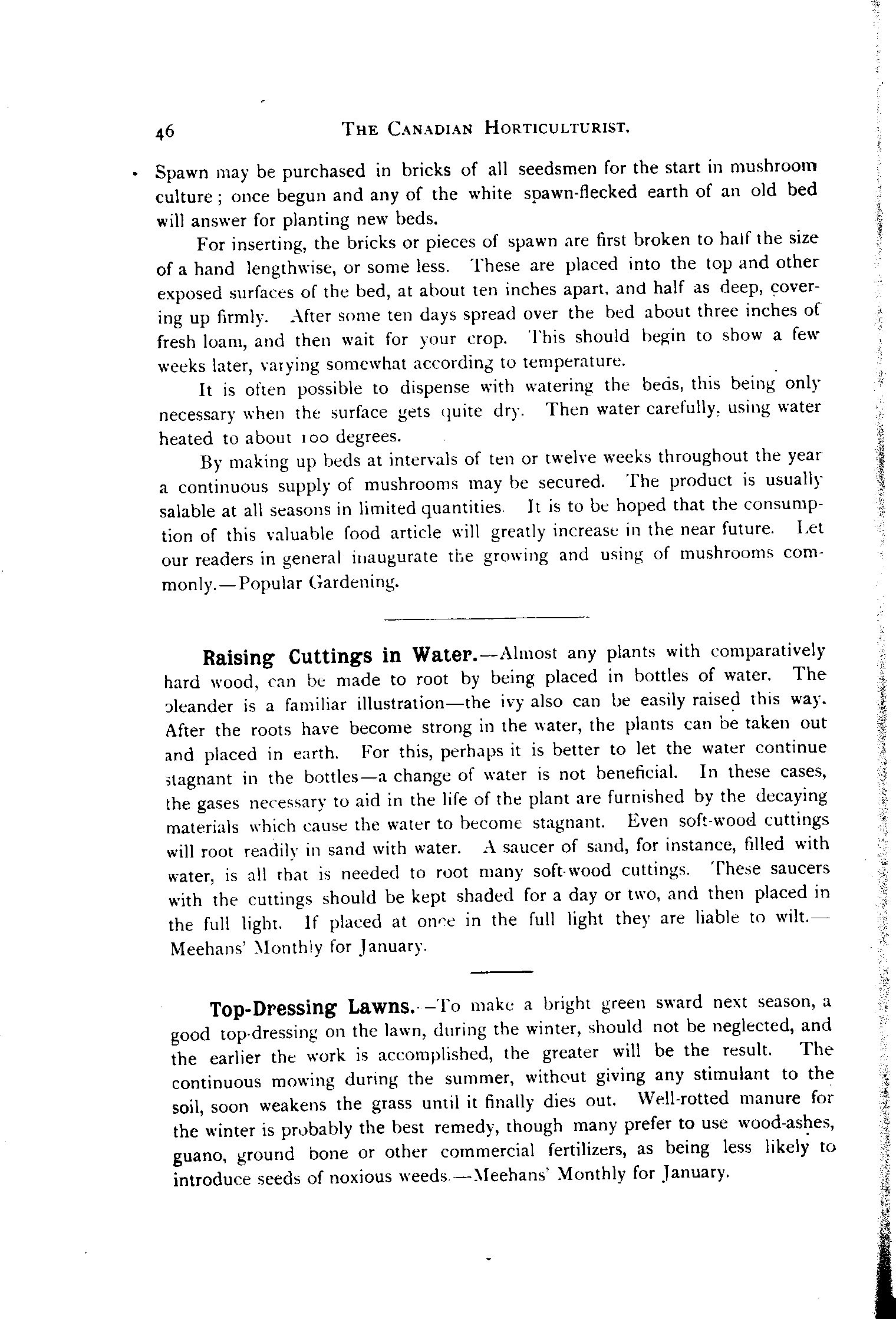 46 THE CANADIAN HORTICULTURIST.

Spawn may be purchased in bricks of all seedsmen for the start in mushroom culture; once begun and any of the white spawn-flecked earth of an old bed will answer for planting new beds.

For inserting, the bricks or pieces of spawn are first broken to half the size of a hand lengthwise, or some less. These are placed into the top and other exposed surfaces of the bed, at about ten inches apart, and half as deep, covering up firmly. After some ten days spread over the bed about three inches of fresh loam, and then wait for your crop. This should begin to show a few weeks later, varying somewhat according to temperature.

It is often possible to dispense with watering the beds, this being only necessary when the surface gets quite dry. Then water carefully, using water heated to about 100 degrees.

By making up beds at intervals of ten or twelve weeks throughout the year a continuous supply of mushrooms may be secured. The product is usually salable at all seasons in limited quantities. It is to be hoped that the consumption of this valuable food article will greatly increase in the near future. Let our readers in general inaugurate the growing and using of mushrooms commonly.—Popular Gardening.

Raising Cuttings in Water.—Almost any plants with comparatively hard wood, can be made to root by being placed in bottles of water. The oleander is a familiar illustration—the ivy also can be easily raised this way. After the roots have become strong in the water, the plants can be taken out and placed in earth. For this, perhaps it is better to let the water continue stagnant in the bottles—a change of water is not beneficial. In these cases, the gases necessary to aid in the life of the plant are furnished by the decaying materials which cause the water to become stagnant. Even soft-wood cuttings will root readily in sand with water. A saucer of sand, for instance, filled with water, is all that is needed to root many soft-wood cuttings. These saucers with the cuttings should be kept shaded for a day or two, and then placed in the full light. If placed at once in the full light they are liable to wilt.—Meehans' Monthly for January.

Top-Dressing Lawns.—To make a bright green sward next season, a good top-dressing on the lawn, during the winter, should not be neglected, and the earlier the work is accomplished, the greater will be the result. The continuous mowing during the summer, without giving any stimulant to the soil, soon weakens the grass until it finally dies out. Well-rotted manure for the winter is probably the best remedy, though many prefer to use wood-ashes, guano, ground bone or other commercial fertilizers, as being less likely to introduce seeds of noxious weeds.—Meehans' Monthly for January.